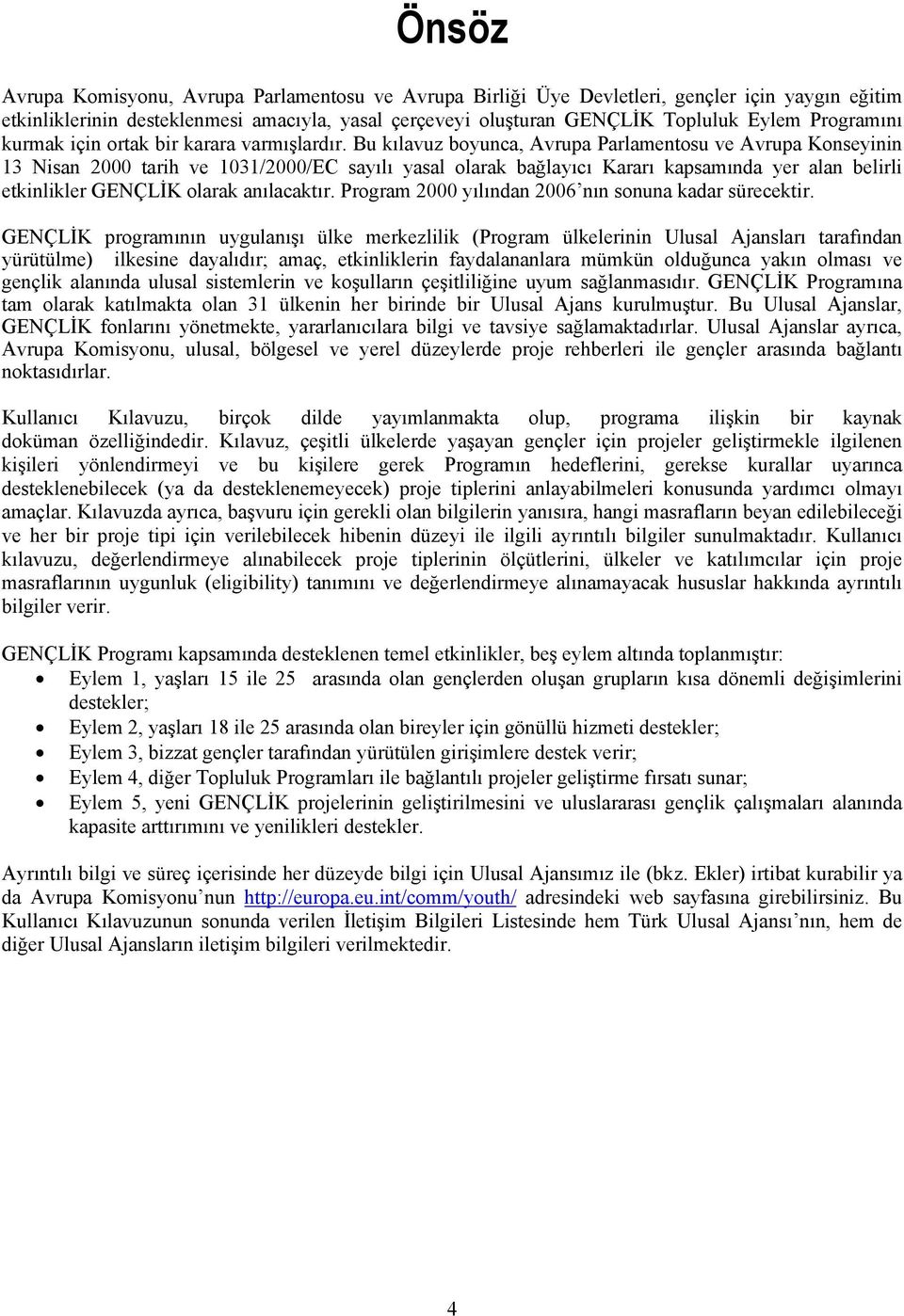 Önsöz

Avrupa Komisyonu, Avrupa Parlamentosu ve Avrupa Birliği Üye Devletleri, gençler için yaygın eğitim etkinliklerinin desteklenmesi amacıyla, yasal çerçeveyi oluşturan GENÇLİK Topluluk Eylem Programını kurmak için ortak bir karara varmışlardır. Bu kılavuz boyunca, Avrupa Parlamentosu ve Avrupa Konseyinin 13 Nisan 2000 tarih ve 1031/2000/EC sayılı yasal olarak bağlayıcı Kararı kapsamında yer alan belirli etkinlikler GENÇLİK olarak anılacaktır. Program 2000 yılından 2006'nın sonuna kadar sürecektir.

GENÇLİK programının uygulanışı ülke merkezlilik (Program ülkelerinin Ulusal Ajansları tarafından yürütülme) ilkesine dayalıdır; amaç, etkinliklerin faydalananlara mümkün olduğunca yakın olması ve gençlik alanında ulusal sistemlerin ve koşulların çeşitliliğine uyum sağlanmasıdır. GENÇLİK Programına tam olarak katılmakta olan 31 ülkenin her birinde bir Ulusal Ajans kurulmuştur. Bu Ulusal Ajanslar, GENÇLİK fonlarını yönetmekte, yararlanıcılara bilgi ve tavsiye sağlamaktadırlar. Ulusal Ajanslar ayrıca, Avrupa Komisyonu, ulusal, bölgesel ve yerel düzeylerde proje rehberleri ile gençler arasında bağlantı noktasıdırlar.

Kullanıcı Kılavuzu, birçok dilde yayımlanmakta olup, programa ilişkin bir kaynak doküman özelliğindedir. Kılavuz, çeşitli ülkelerde yaşayan gençler için projeler geliştirmekle ilgilenen kişileri yönlendirmeyi ve bu kişilere gerek Programın hedeflerini, gerekse kurallar uyarınca desteklenebilecek (ya da desteklenemeyecek) proje tiplerini anlayabilmeleri konusunda yardımcı olmayı amaçlar. Kılavuzda ayrıca, başvuru için gerekli olan bilgilerin yanısıra, hangi masrafların beyan edilebileceği ve her bir proje tipi için verilebilecek hibenin düzeyi ile ilgili ayrıntılı bilgiler sunulmaktadır. Kullanıcı kılavuzu, değerlendirmeye alınabilecek proje tiplerinin ölçütlerini, ülkeler ve katılımcılar için proje masraflarının uygunluk (eligibility) tanımını ve değerlendirmeye alınamayacak hususlar hakkında ayrıntılı bilgiler verir.

GENÇLİK Programı kapsamında desteklenen temel etkinlikler, beş eylem altında toplanmıştır:
• Eylem 1, yaşları 15 ile 25 arasında olan gençlerden oluşan grupların kısa dönemli değişimlerini destekler;
• Eylem 2, yaşları 18 ile 25 arasında olan bireyler için gönüllü hizmeti destekler;
• Eylem 3, bizzat gençler tarafından yürütülen girişimlere destek verir;
• Eylem 4, diğer Topluluk Programları ile bağlantılı projeler geliştirme fırsatı sunar;
• Eylem 5, yeni GENÇLİK projelerinin geliştirilmesini ve uluslararası gençlik çalışmaları alanında kapasite arttırımını ve yenilikleri destekler.

Ayrıntılı bilgi ve süreç içerisinde her düzeyde bilgi için Ulusal Ajansımız ile (bkz. Ekler) irtibat kurabilir ya da Avrupa Komisyonu'nun http://europa.eu.int/comm/youth/ adresindeki web sayfasına girebilirsiniz. Bu Kullanıcı Kılavuzunun sonunda verilen İletişim Bilgileri Listesinde hem Türk Ulusal Ajansı'nın, hem de diğer Ulusal Ajansların iletişim bilgileri verilmektedir.

4